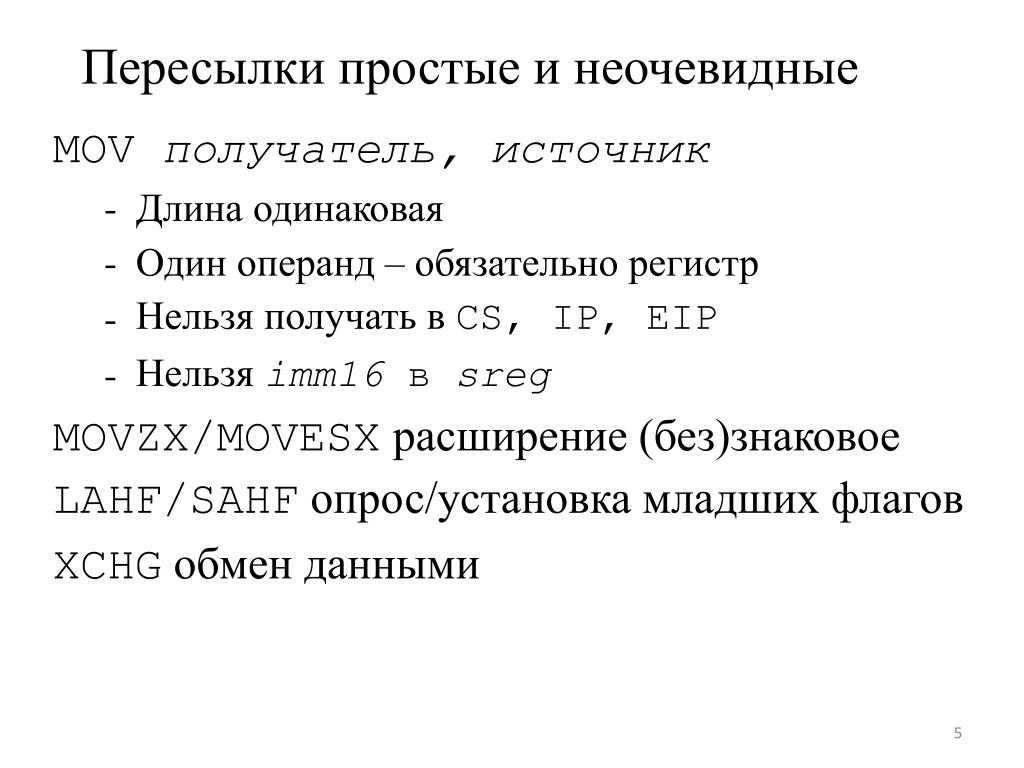 Пересылки простые и неочевидные

MOV получатель, источник

- Длина одинаковая
- Один операнд – обязательно регистр
- Нельзя получать в CS, IP, EIP
- Нельзя imm16 в sreg

MOVZX/MOVESX расширение (без)знаковое

LAHF/SAHF опрос/установка младших флагов

XCHG обмен данными

5